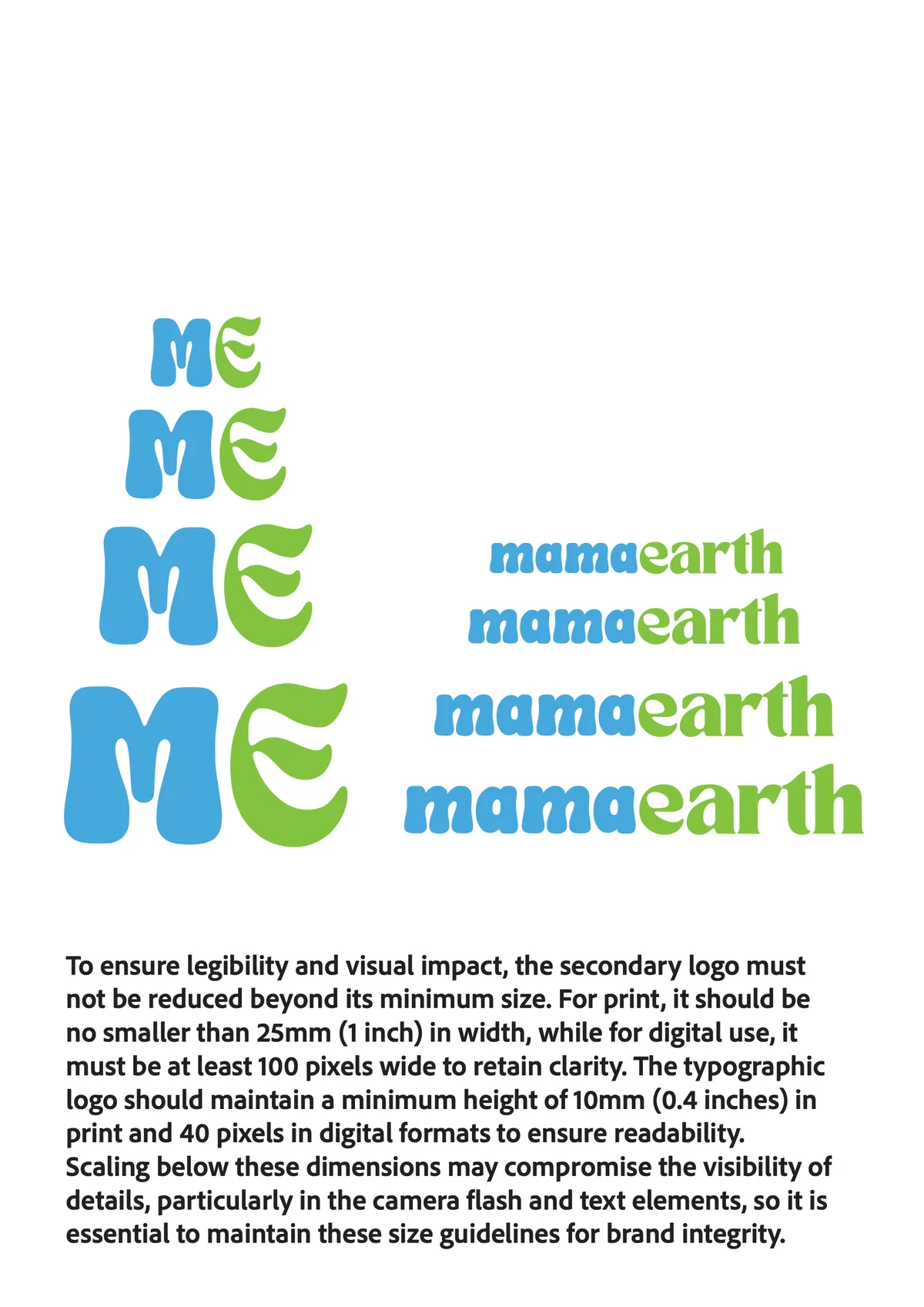 ME
ME
ME
ME

mamaearth
mamaearth
mamaearth
mamaearth

To ensure legibility and visual impact, the secondary logo must not be reduced beyond its minimum size. For print, it should be no smaller than 25mm (1 inch) in width, while for digital use, it must be at least 100 pixels wide to retain clarity. The typographic logo should maintain a minimum height of 10mm (0.4 inches) in print and 40 pixels in digital formats to ensure readability. Scaling below these dimensions may compromise the visibility of details, particularly in the camera flash and text elements, so it is essential to maintain these size guidelines for brand integrity.